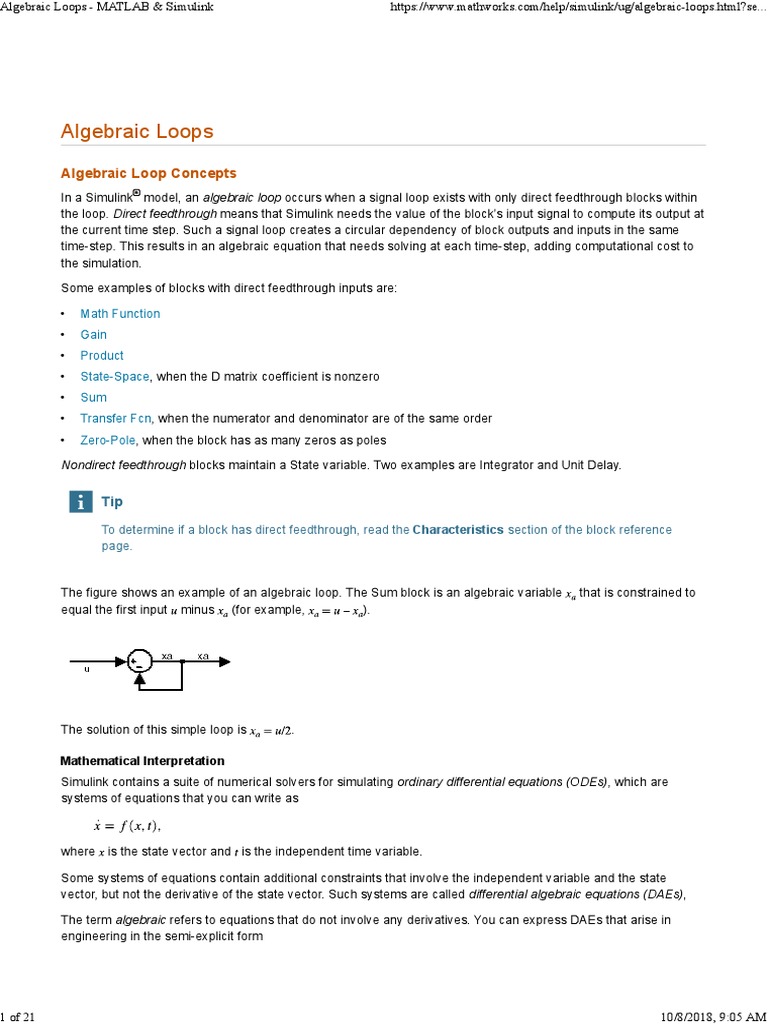 Algebraic Loops - MATLAB & Simulink https://www.mathworks.com/help/simulink/ug/algebraic-loops.html?se...

Algebraic Loops

Algebraic Loop Concepts

In a Simulink® model, an algebraic loop occurs when a signal loop exists with only direct feedthrough blocks within the loop. Direct feedthrough means that Simulink needs the value of the block's input signal to compute its output at the current time step. Such a signal loop creates a circular dependency of block outputs and inputs in the same time-step. This results in an algebraic equation that needs solving at each time-step, adding computational cost to the simulation.

Some examples of blocks with direct feedthrough inputs are:

• Math Function
• Gain
• Product
• State-Space, when the D matrix coefficient is nonzero
• Sum
• Transfer Fcn, when the numerator and denominator are of the same order
• Zero-Pole, when the block has as many zeros as poles

Nondirect feedthrough blocks maintain a State variable. Two examples are Integrator and Unit Delay.

Tip

To determine if a block has direct feedthrough, read the Characteristics section of the block reference page.

The figure shows an example of an algebraic loop. The Sum block is an algebraic variable $x_a$ that is constrained to equal the first input $u$ minus $x_a$ (for example, $x_a = u - x_a$).

u xa xa

The solution of this simple loop is $x_a = u/2$.

Mathematical Interpretation

Simulink contains a suite of numerical solvers for simulating ordinary differential equations (ODEs), which are systems of equations that you can write as

$\dot{x} = f(x, t),$

where $x$ is the state vector and $t$ is the independent time variable.

Some systems of equations contain additional constraints that involve the independent variable and the state vector, but not the derivative of the state vector. Such systems are called differential algebraic equations (DAEs),

The term algebraic refers to equations that do not involve any derivatives. You can express DAEs that arise in engineering in the semi-explicit form

1 of 21 10/8/2018, 9:05 AM